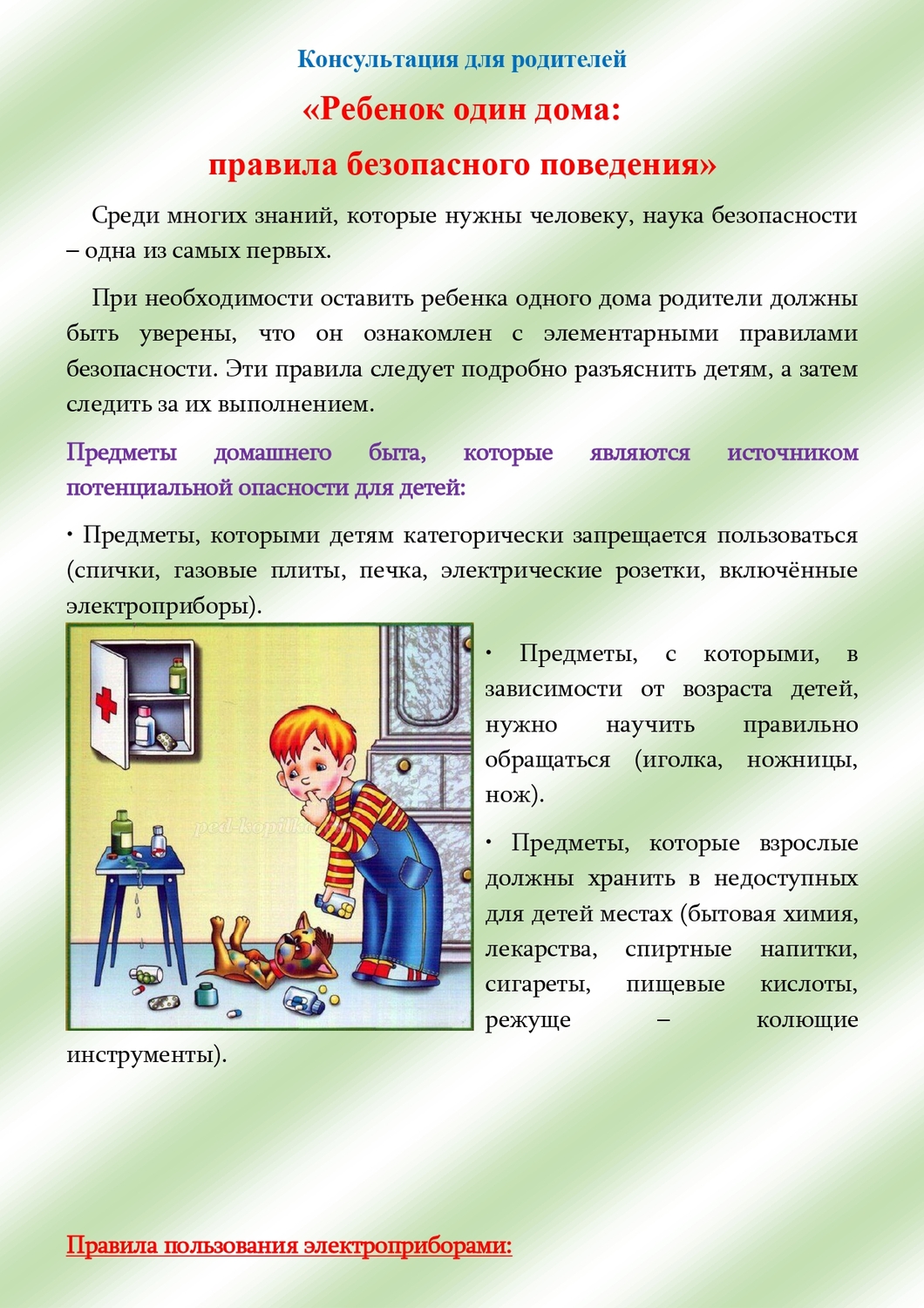 Консультация для родителей

«Ребенок один дома:

правила безопасного поведения»

Среди многих знаний, которые нужны человеку, наука безопасности – одна из самых первых.

При необходимости оставить ребенка одного дома родители должны быть уверены, что он ознакомлен с элементарными правилами безопасности. Эти правила следует подробно разъяснить детям, а затем следить за их выполнением.

Предметы домашнего быта, которые являются источником потенциальной опасности для детей:

• Предметы, которыми детям категорически запрещается пользоваться (спички, газовые плиты, печка, электрические розетки, включённые электроприборы).

ped-kopilka

• Предметы, с которыми, в зависимости от возраста детей, нужно научить правильно обращаться (иголка, ножницы, нож).

• Предметы, которые взрослые должны хранить в недоступных для детей местах (бытовая химия, лекарства, спиртные напитки, сигареты, пищевые кислоты, режуще – колющие инструменты).

Правила пользования электроприборами: